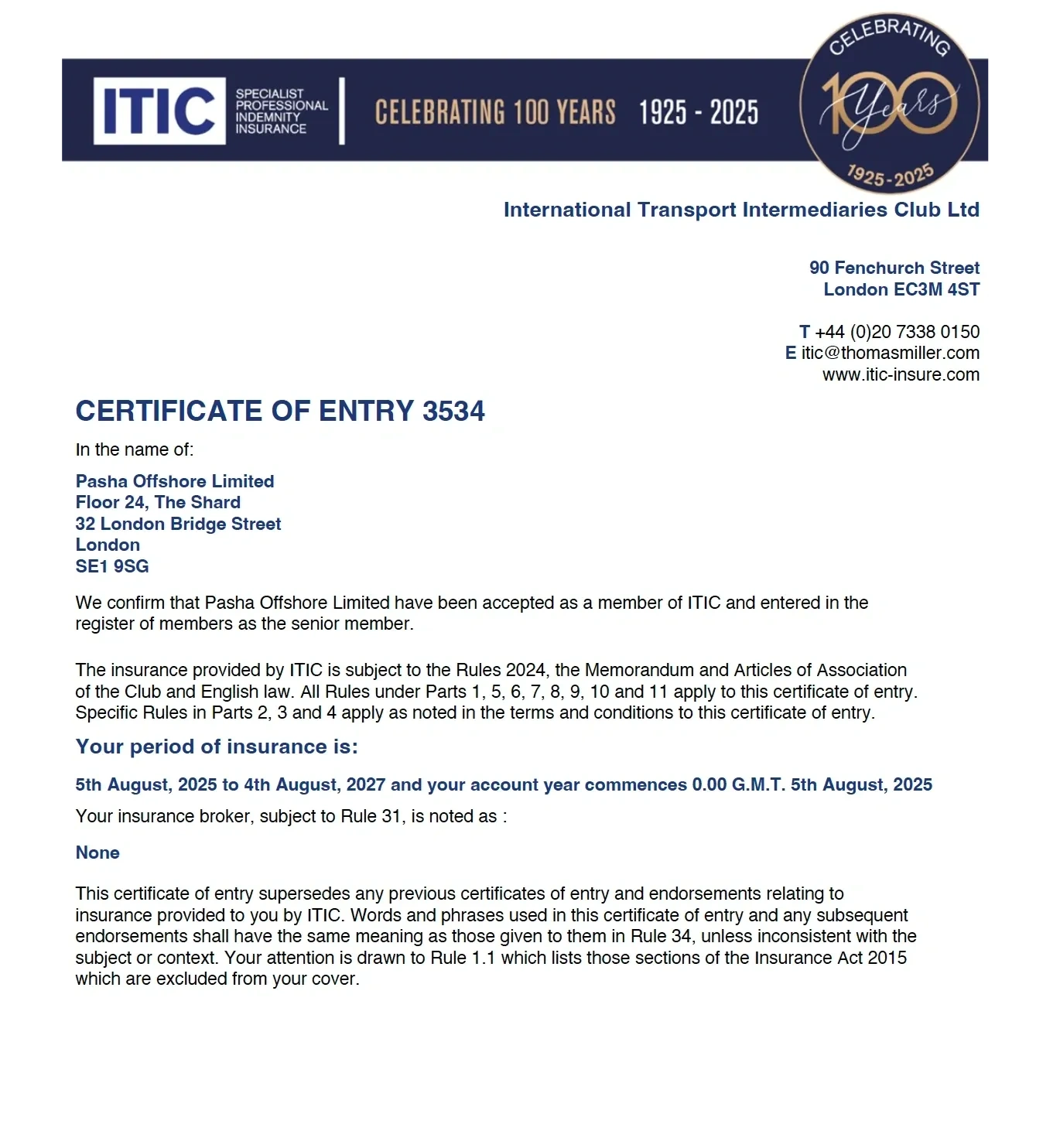 ITIC SPECIALIST PROFESSIONAL INDEMNITY INSURANCE

CELEBRATING 100 YEARS 1925 - 2025

CELEBRATING 100 Years 1925-2025

International Transport Intermediaries Club Ltd

90 Fenchurch Street
London EC3M 4ST

T +44 (0)20 7338 0150
E itic@thomasmiller.com
www.itic-insure.com

CERTIFICATE OF ENTRY 3534

In the name of:

Pasha Offshore Limited
Floor 24, The Shard
32 London Bridge Street
London
SE1 9SG

We confirm that Pasha Offshore Limited have been accepted as a member of ITIC and entered in the register of members as the senior member.

The insurance provided by ITIC is subject to the Rules 2024, the Memorandum and Articles of Association of the Club and English law. All Rules under Parts 1, 5, 6, 7, 8, 9, 10 and 11 apply to this certificate of entry. Specific Rules in Parts 2, 3 and 4 apply as noted in the terms and conditions to this certificate of entry.

Your period of insurance is:

5th August, 2025 to 4th August, 2027 and your account year commences 0.00 G.M.T. 5th August, 2025

Your insurance broker, subject to Rule 31, is noted as :

None

This certificate of entry supersedes any previous certificates of entry and endorsements relating to insurance provided to you by ITIC. Words and phrases used in this certificate of entry and any subsequent endorsements shall have the same meaning as those given to them in Rule 34, unless inconsistent with the subject or context. Your attention is drawn to Rule 1.1 which lists those sections of the Insurance Act 2015 which are excluded from your cover.